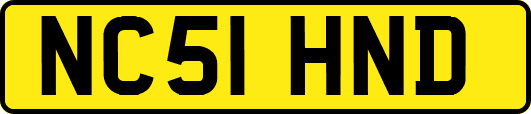 NC51 HND